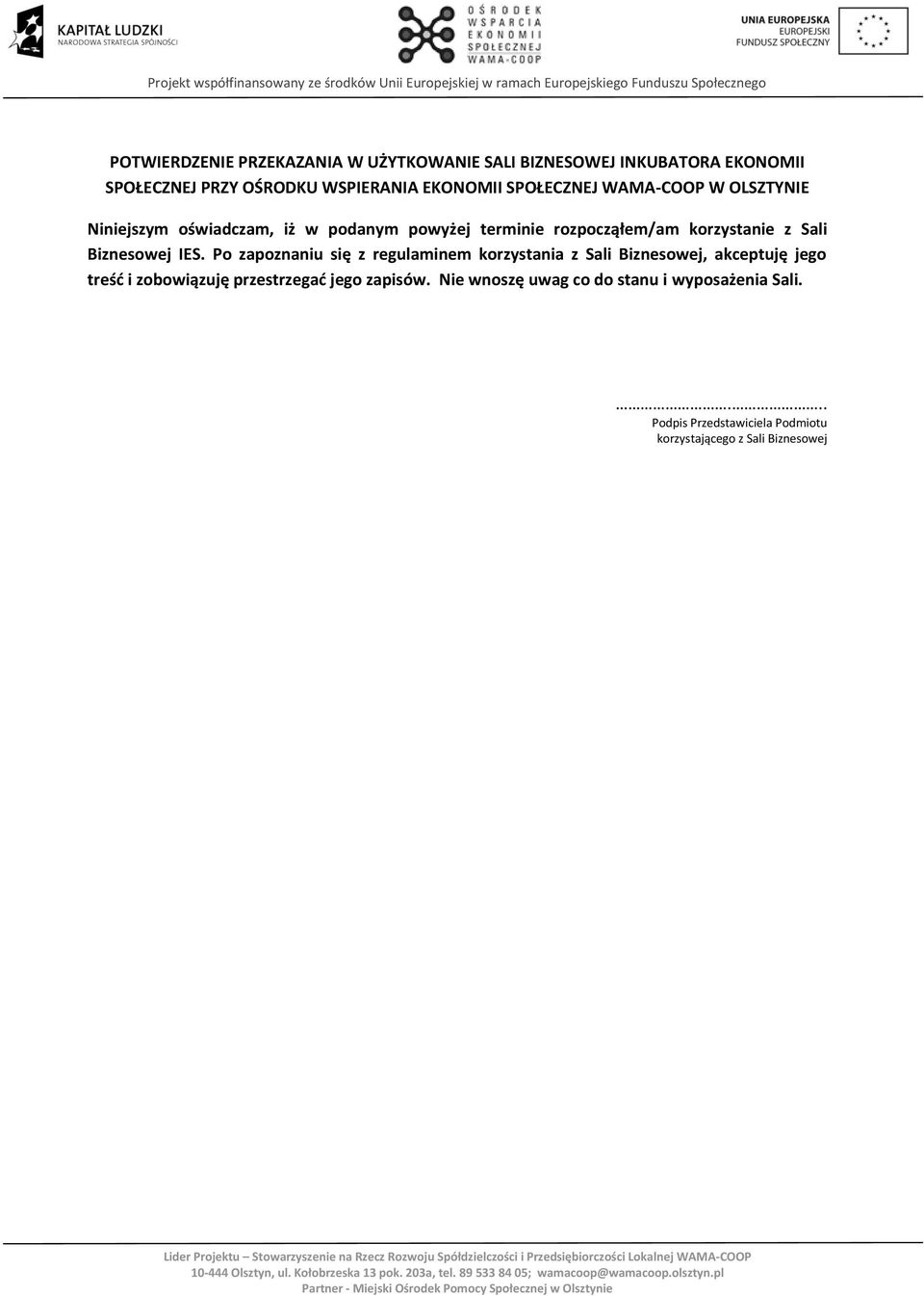 KAPITAŁ LUDZKI
NARODOWA STRATEGIA SPÓJNOŚCI

OŚRODEK WSPARCIA EKONOMII SPOŁECZNEJ WAMA-COOP

UNIA EUROPEJSKA
EUROPEJSKI FUNDUSZ SPOŁECZNY

Projekt współfinansowany ze środków Unii Europejskiej w ramach Europejskiego Funduszu Społecznego

POTWIERDZENIE PRZEKAZANIA W UŻYTKOWANIE SALI BIZNESOWEJ INKUBATORA EKONOMII SPOŁECZNEJ PRZY OŚRODKU WSPIERANIA EKONOMII SPOŁECZNEJ WAMA-COOP W OLSZTYNIE

Niniejszym oświadczam, iż w podanym powyżej terminie rozpocząłem/am korzystanie z Sali Biznesowej IES. Po zapoznaniu się z regulaminem korzystania z Sali Biznesowej, akceptuję jego treść i zobowiązuję przestrzegać jego zapisów. Nie wnoszę uwag co do stanu i wyposażenia Sali.

..........................................
Podpis Przedstawiciela Podmiotu korzystającego z Sali Biznesowej

Lider Projektu – Stowarzyszenie na Rzecz Rozwoju Spółdzielczości i Przedsiębiorczości Lokalnej WAMA-COOP
10-444 Olsztyn, ul. Kołobrzeska 13 pok. 203a, tel. 89 533 84 05; wamacoop@wamacoop.olsztyn.pl
Partner - Miejski Ośrodek Pomocy Społecznej w Olsztynie